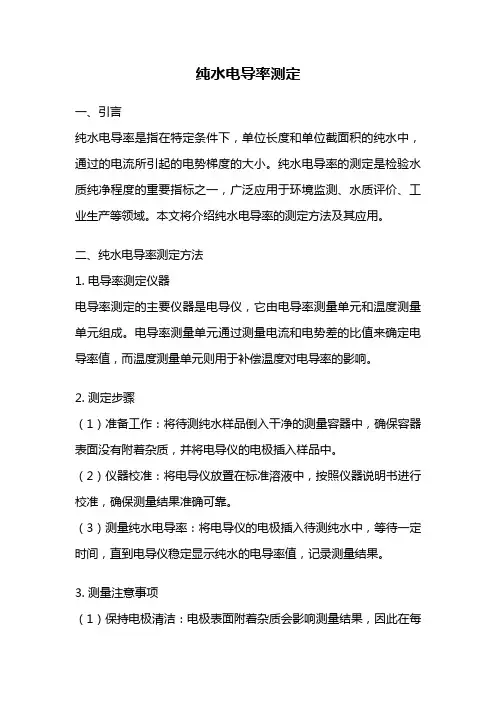 纯水电导率测定

一、引言

纯水电导率是指在特定条件下，单位长度和单位截面积的纯水中，通过的电流所引起的电势梯度的大小。纯水电导率的测定是检验水质纯净程度的重要指标之一，广泛应用于环境监测、水质评价、工业生产等领域。本文将介绍纯水电导率的测定方法及其应用。

二、纯水电导率测定方法

1. 电导率测定仪器

电导率测定的主要仪器是电导仪，它由电导率测量单元和温度测量单元组成。电导率测量单元通过测量电流和电势差的比值来确定电导率值，而温度测量单元则用于补偿温度对电导率的影响。

2. 测定步骤

（1）准备工作：将待测纯水样品倒入干净的测量容器中，确保容器表面没有附着杂质，并将电导仪的电极插入样品中。

（2）仪器校准：将电导仪放置在标准溶液中，按照仪器说明书进行校准，确保测量结果准确可靠。

（3）测量纯水电导率：将电导仪的电极插入待测纯水中，等待一定时间，直到电导仪稳定显示纯水的电导率值，记录测量结果。

3. 测量注意事项

（1）保持电极清洁：电极表面附着杂质会影响测量结果，因此在每